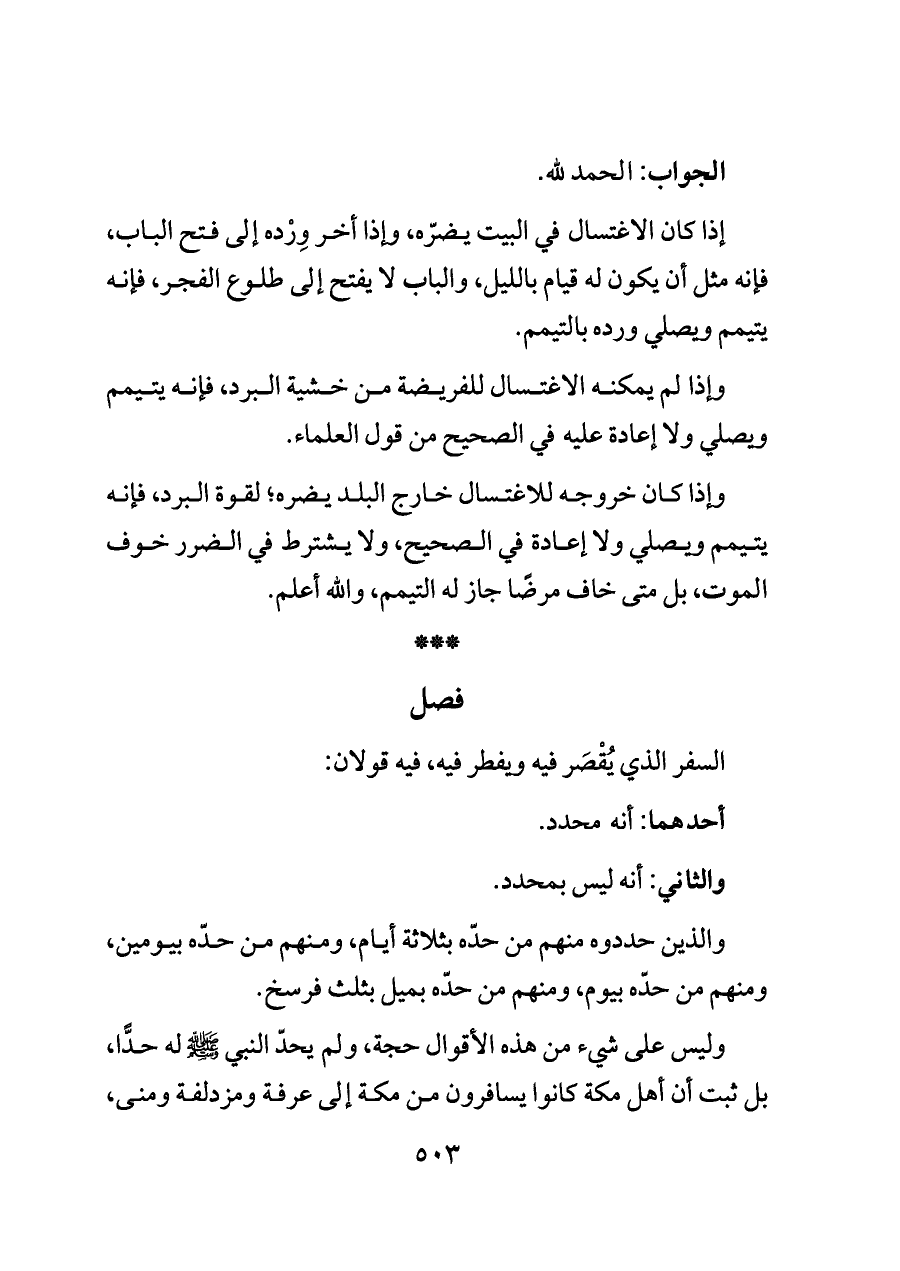 الجواب: الحمد لله.

إذا كان الاغتسال في البيت يضرّه، وإذا أخر وِرْده إلى فتح الباب، فإنه مثل أن يكون له قيام بالليل، والباب لا يفتح إلى طلوع الفجر، فإنه يتيمم ويصلي ورده بالتيمم.

وإذا لم يمكنه الاغتسال للفريضة من خشية البرد، فإنه يتيمم ويصلي ولا إعادة عليه في الصحيح من قول العلماء.

وإذا كان خروجه للاغتسال خارج البلد يضره؛ لقوة البرد، فإنه يتيمم ويصلي ولا إعادة في الصحيح، ولا يشترط في الضرر خوف الموت، بل متى خاف مرضًا جاز له التيمم، والله أعلم.

***

فصل

السفر الذي يُقْصَر فيه ويفطر فيه، فيه قولان:

أحدهما: أنه محدد.

والثاني: أنه ليس بمحدد.

والذين حددوه منهم من حدّه بثلاثة أيام، ومنهم من حدّه بيومين، ومنهم من حدّه بيوم، ومنهم من حدّه بميل بثلث فرسخ.

وليس على شيء من هذه الأقوال حجة، ولم يحدّ النبي ﷺ له حدًّا، بل ثبت أن أهل مكة كانوا يسافرون من مكة إلى عرفة ومزدلفة ومنى،

٥٠٣